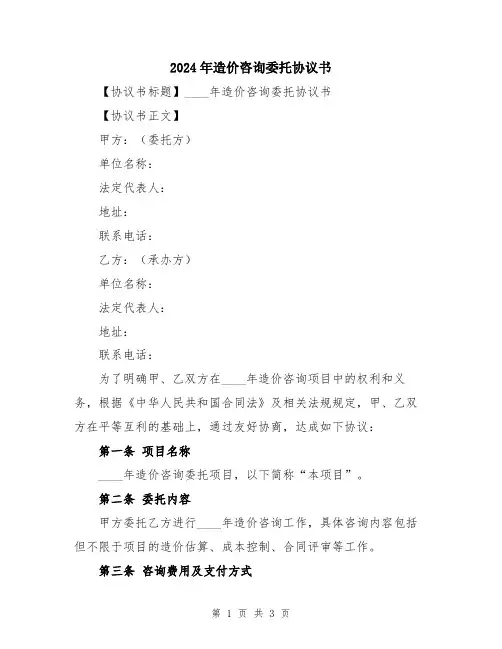 2024年造价咨询委托协议书

【协议书标题】____年造价咨询委托协议书

【协议书正文】

甲方：（委托方）

单位名称：

法定代表人：

地址：

联系电话：

乙方：（承办方）

单位名称：

法定代表人：

地址：

联系电话：

为了明确甲、乙双方在____年造价咨询项目中的权利和义务，根据《中华人民共和国合同法》及相关法规规定，甲、乙双方在平等互利的基础上，通过友好协商，达成如下协议：

第一条 项目名称

____年造价咨询委托项目，以下简称“本项目”。

第二条 委托内容

甲方委托乙方进行____年造价咨询工作，具体咨询内容包括但不限于项目的造价估算、成本控制、合同评审等工作。

第三条 咨询费用及支付方式

第 1 页 共 3 页